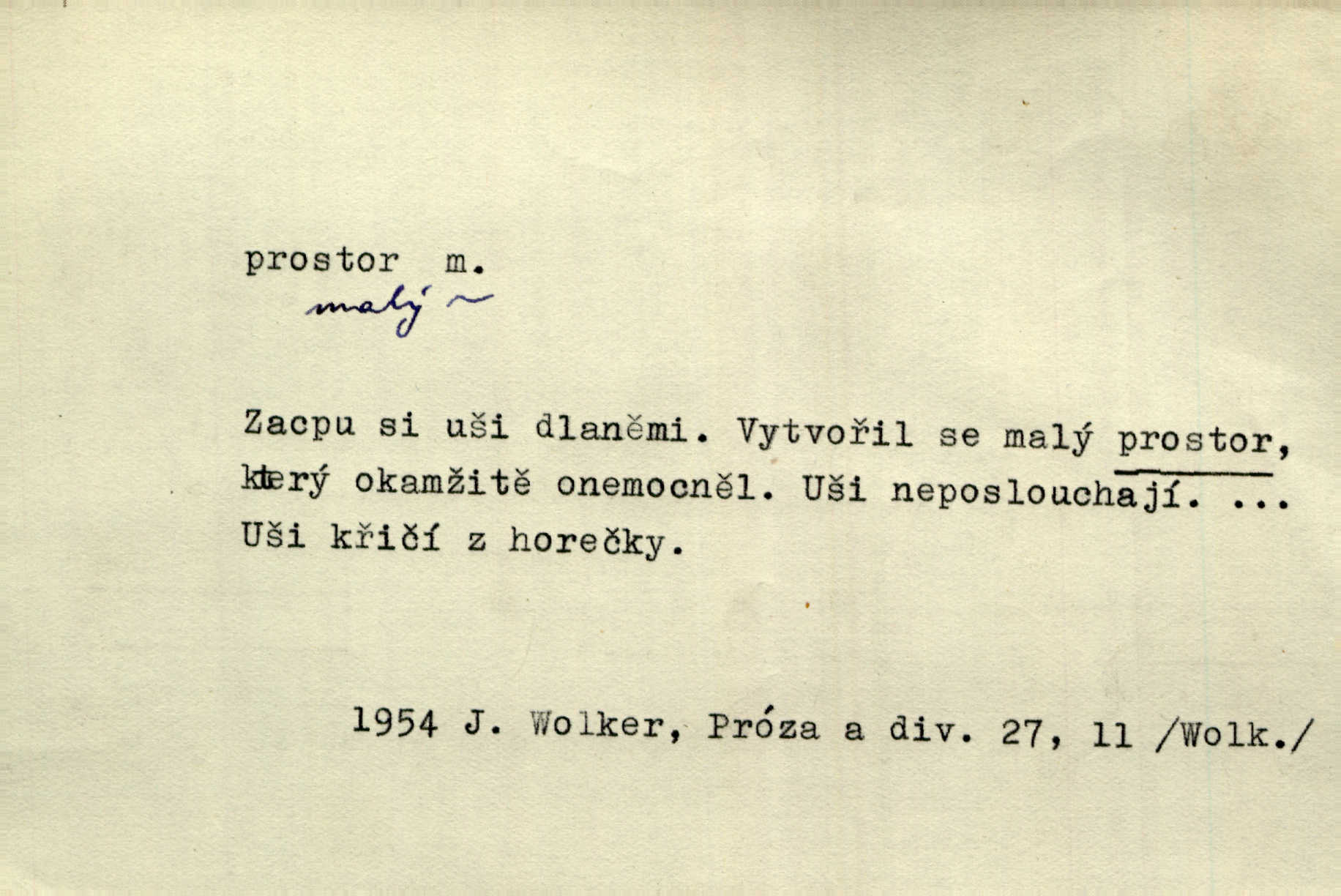 prostor m.

malý ~

Zacpu si uši dlaněmi. Vytvořil se malý prostor, který okamžitě onemocněl. Uši neposlouchají. ... Uši křičí z horečky.

1954 J. Wolker, Próza a div. 27, 11 /Wolk./